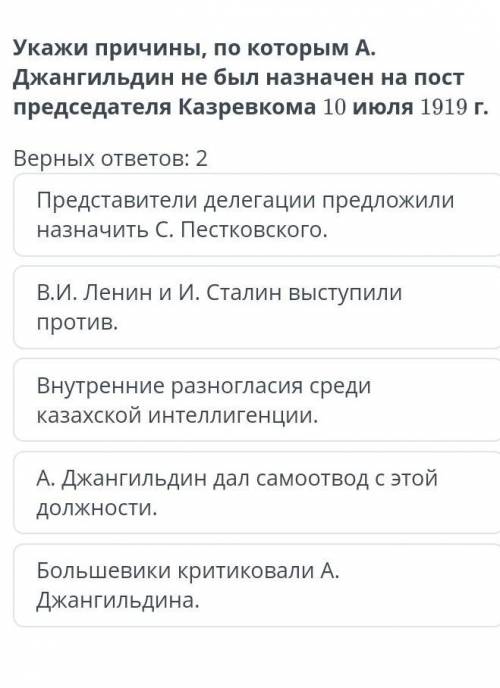 Укажи причины, по которым А. Джангильдин не был назначен на пост председателя Казревкома 10 июля 1919 г.

Верных ответов: 2

Представители делегации предложили назначить С. Пестковского.

В.И. Ленин и И. Сталин выступили против.

Внутренние разногласия среди казахской интеллигенции.

А. Джангильдин дал самоотвод с этой должности.

Большевики критиковали А. Джангильдина.